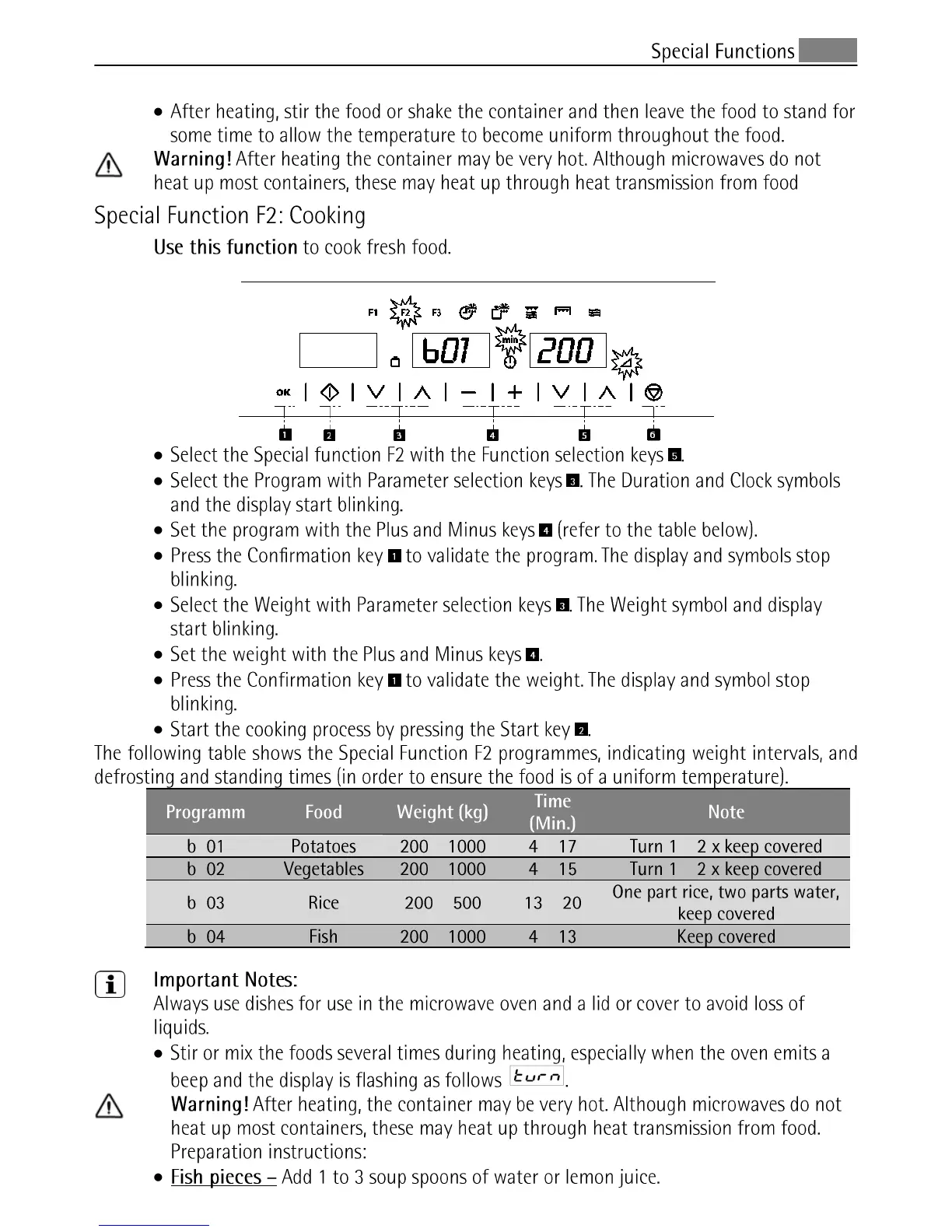 Special Functions

• After heating, stir the food or shake the container and then leave the food to stand for some time to allow the temperature to become uniform throughout the food.

Warning! After heating the container may be very hot. Although microwaves do not heat up most containers, these may heat up through heat transmission from food

Special Function F2: Cooking

Use this function to cook fresh food.

F1 F2 F3

b01 min 200

OK

1 2 3 4 5 6

• Select the Special function F2 with the Function selection keys 5.
• Select the Program with Parameter selection keys 3. The Duration and Clock symbols and the display start blinking.
• Set the program with the Plus and Minus keys 4 (refer to the table below).
• Press the Confirmation key 1 to validate the program. The display and symbols stop blinking.
• Select the Weight with Parameter selection keys 3. The Weight symbol and display start blinking.
• Set the weight with the Plus and Minus keys 4.
• Press the Confirmation key 1 to validate the weight. The display and symbol stop blinking.
• Start the cooking process by pressing the Start key 2.

The following table shows the Special Function F2 programmes, indicating weight intervals, and defrosting and standing times (in order to ensure the food is of a uniform temperature).

| Programm | Food | Weight (kg) | Time (Min.) | Note |
|---|---|---|---|---|
| b 01 | Potatoes | 200 1000 | 4 17 | Turn 1 2 x keep covered |
| b 02 | Vegetables | 200 1000 | 4 15 | Turn 1 2 x keep covered |
| b 03 | Rice | 200 500 | 13 20 | One part rice, two parts water, keep covered |
| b 04 | Fish | 200 1000 | 4 13 | Keep covered |

Important Notes:
Always use dishes for use in the microwave oven and a lid or cover to avoid loss of liquids.
• Stir or mix the foods several times during heating, especially when the oven emits a beep and the display is flashing as follows turn.

Warning! After heating, the container may be very hot. Although microwaves do not heat up most containers, these may heat up through heat transmission from food.
Preparation instructions:
• Fish pieces – Add 1 to 3 soup spoons of water or lemon juice.